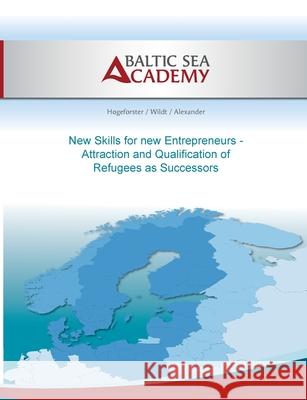 BALTIC SEA
ACADEMY

Hogeforster / Wildt / Alexander

New Skills for new Entrepreneurs - Attraction and Qualification of Refugees as Successors

Kraina Książek